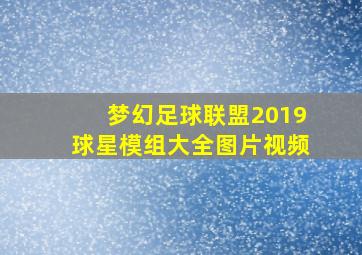 梦幻足球联盟2019
球星模组大全图片视频